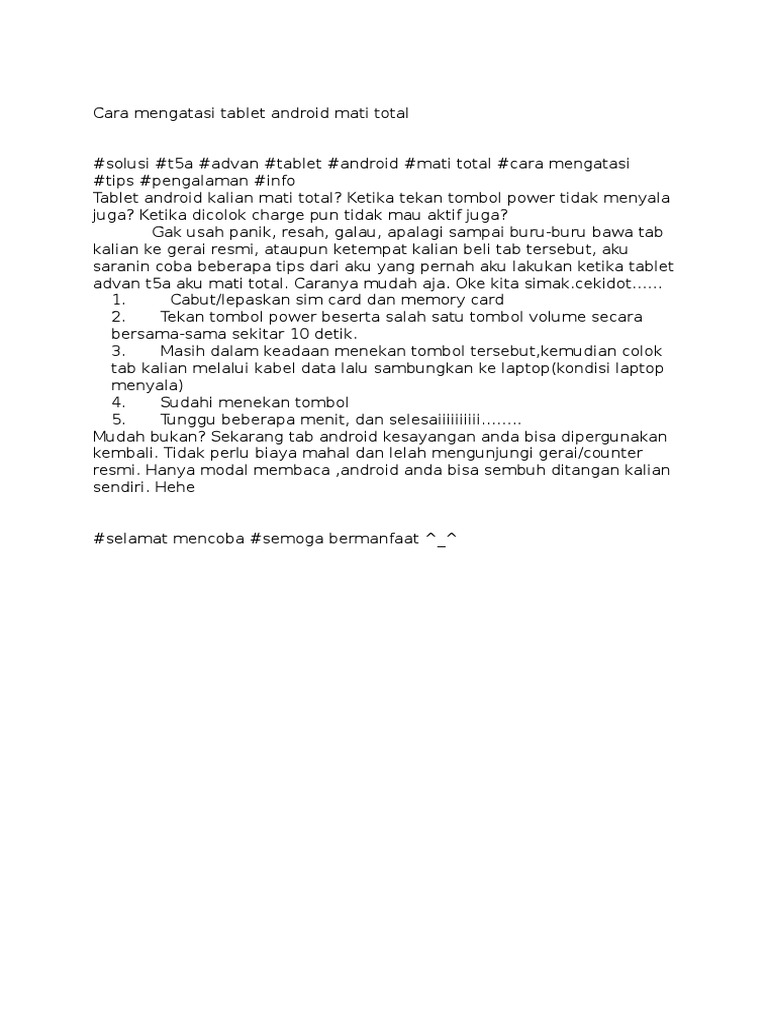 Cara mengatasi tablet android mati total

#solusi #t5a #advan #tablet #android #mati total #cara mengatasi #tips #pengalaman #info
Tablet android kalian mati total? Ketika tekan tombol power tidak menyala juga? Ketika dicolok charge pun tidak mau aktif juga?
Gak usah panik, resah, galau, apalagi sampai buru-buru bawa tab kalian ke gerai resmi, ataupun ketempat kalian beli tab tersebut, aku saranin coba beberapa tips dari aku yang pernah aku lakukan ketika tablet advan t5a aku mati total. Caranya mudah aja. Oke kita simak.cekidot......
1. Cabut/lepaskan sim card dan memory card
2. Tekan tombol power beserta salah satu tombol volume secara bersama-sama sekitar 10 detik.
3. Masih dalam keadaan menekan tombol tersebut,kemudian colok tab kalian melalui kabel data lalu sambungkan ke laptop(kondisi laptop menyala)
4. Sudahi menekan tombol
5. Tunggu beberapa menit, dan selesaiiiiiiiiii........
Mudah bukan? Sekarang tab android kesayangan anda bisa dipergunakan kembali. Tidak perlu biaya mahal dan lelah mengunjungi gerai/counter resmi. Hanya modal membaca ,android anda bisa sembuh ditangan kalian sendiri. Hehe

#selamat mencoba #semoga bermanfaat ^_^